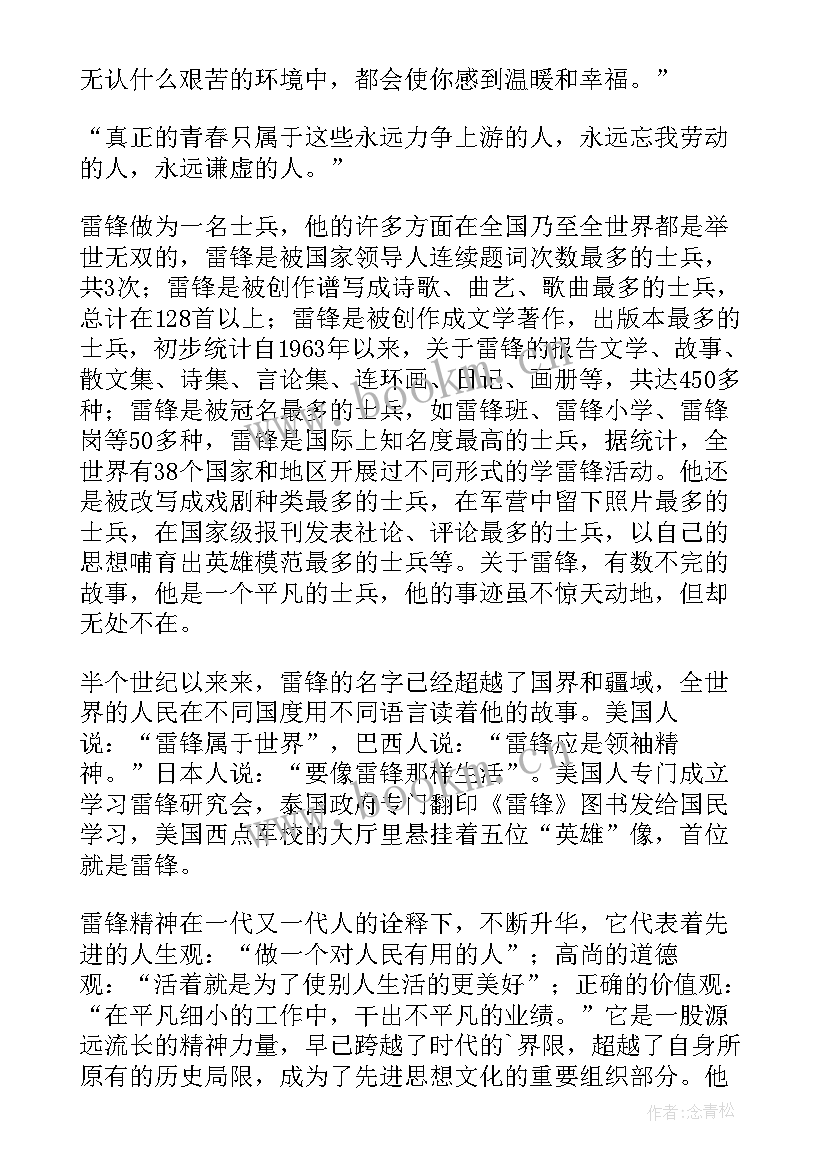 无认什么艰苦的环境中，都会使你感到温暖和幸福。”

“真正的青春只属于这些永远力争上游的人，永远忘我劳动的人，永远谦虚的人。”

雷锋做为一名士兵，他的许多方面在全国乃至全世界都是举世无双的，雷锋是被国家领导人连续题词次数最多的士兵，共3次；雷锋是被创作谱写成诗歌、曲艺、歌曲最多的士兵，总计在128首以上；雷锋是被创作成文学著作，出版本最多的士兵，初步统计自1963年以来，关于雷锋的报告文学、故事、散文集、诗集、言论集、连环画、日记、画册等，共达450多种；雷锋是被冠名最多的士兵，如雷锋班、雷锋小学、雷锋岗等50多种，雷锋是国际上知名度最高的士兵，据统计，全世界有38个国家和地区开展过不同形式的学雷锋活动。他还是被改写成戏剧种类最多的士兵，在军营中留下照片最多的士兵，在国家级报刊发表社论、评论最多的士兵，以自己的思想哺育出英雄模范最多的士兵等。关于雷锋，有数不完的故事，他是一个平凡的士兵，他的事迹虽不惊天动地，但却无处不在。

半个世纪以来来，雷锋的名字已经超越了国界和疆域，全世界的人民在不同国度用不同语言读着他的故事。美国人说：“雷锋属于世界”，巴西人说：“雷锋应是领袖精神。”日本人说：“要像雷锋那样生活”。美国人专门成立学习雷锋研究会，泰国政府专门翻印《雷锋》图书发给国民学习，美国西点军校的大厅里悬挂着五位“英雄”像，首位就是雷锋。

雷锋精神在一代又一代人的诠释下，不断升华，它代表着先进的人生观：“做一个对人民有用的人”；高尚的道德观：“活着就是为了使别人生活的更美好”；正确的价值观：“在平凡细小的工作中，干出不平凡的业绩。”它是一股源远流长的精神力量，早已跨越了时代的`界限，超越了自身所原有的历史局限，成为了先进思想文化的重要组织部分。他

作者:念青松